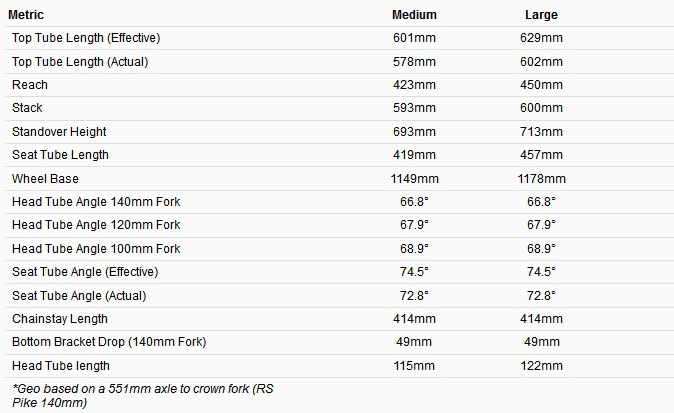 | Metric | Medium | Large |
|---|---|---|
| Top Tube Length (Effective) | 601mm | 629mm |
| Top Tube Length (Actual) | 578mm | 602mm |
| Reach | 423mm | 450mm |
| Stack | 593mm | 600mm |
| Standover Height | 693mm | 713mm |
| Seat Tube Length | 419mm | 457mm |
| Wheel Base | 1149mm | 1178mm |
| Head Tube Angle 140mm Fork | 66.8° | 66.8° |
| Head Tube Angle 120mm Fork | 67.9° | 67.9° |
| Head Tube Angle 100mm Fork | 68.9° | 68.9° |
| Seat Tube Angle (Effective) | 74.5° | 74.5° |
| Seat Tube Angle (Actual) | 72.8° | 72.8° |
| Chainstay Length | 414mm | 414mm |
| Bottom Bracket Drop (140mm Fork) | 49mm | 49mm |
| Head Tube length | 115mm | 122mm |

*Geo based on a 551mm axle to crown fork (RS Pike 140mm)